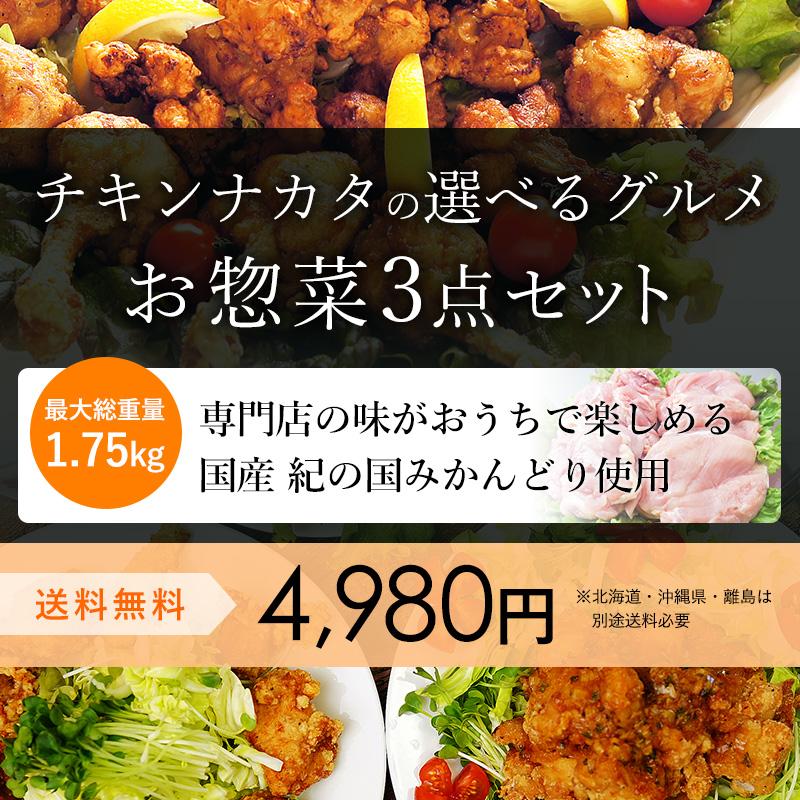 チキンナカタの選べるグルメ
お惣菜3点セット

最大総重量
1.75kg

専門店の味がおうちで楽しめる
国産 紀の国みかんどり使用

送料無料

4,980円

※北海道・沖縄県・離島は別途送料必要